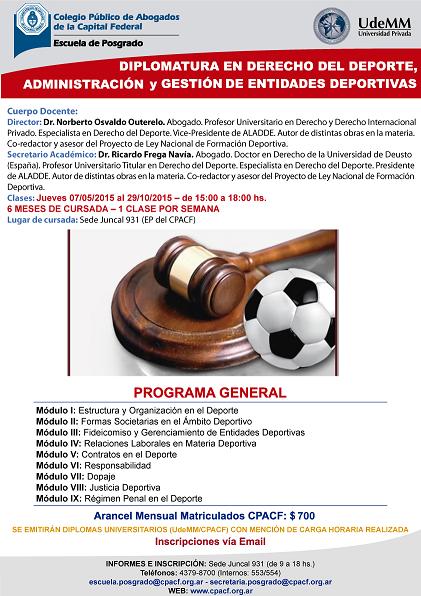 Colegio Público de Abogados de la Capital Federal
Escuela de Posgrado

UdeMM
Universidad Privada

DIPLOMATURA EN DERECHO DEL DEPORTE, ADMINISTRACIÓN y GESTIÓN DE ENTIDADES DEPORTIVAS

Cuerpo Docente:
Director: Dr. Norberto Osvaldo Outerelo. Abogado. Profesor Universitario en Derecho y Derecho Internacional Privado. Especialista en Derecho del Deporte. Vice-Presidente de ALADDE. Autor de distintas obras en la materia. Co-redactor y asesor del Proyecto de Ley Nacional de Formación Deportiva.
Secretario Académico: Dr. Ricardo Frega Navía. Abogado. Doctor en Derecho de la Universidad de Deusto (España). Profesor Universitario Titular en Derecho del Deporte. Especialista en Derecho del Deporte. Presidente de ALADDE. Autor de distintas obras en la materia. Co-redactor y asesor del Proyecto de Ley Nacional de Formación Deportiva.
Clases: Jueves 07/05/2015 al 29/10/2015 – de 15:00 a 18:00 hs.
6 MESES DE CURSADA – 1 CLASE POR SEMANA
Lugar de cursada: Sede Juncal 931 (EP del CPACF)

PROGRAMA GENERAL
Módulo I: Estructura y Organización en el Deporte
Módulo II: Formas Societarias en el Ámbito Deportivo
Módulo III: Fideicomiso y Gerenciamiento de Entidades Deportivas
Módulo IV: Relaciones Laborales en Materia Deportiva
Módulo V: Contratos en el Deporte
Módulo VI: Responsabilidad
Módulo VII: Dopaje
Módulo VIII: Justicia Deportiva
Módulo IX: Régimen Penal en el Deporte

Arancel Mensual Matriculados CPACF: $ 700
SE EMITIRÁN DIPLOMAS UNIVERSITARIOS (UdeMM/CPACF) CON MENCIÓN DE CARGA HORARIA REALIZADA
Inscripciones vía Email

INFORMES E INSCRIPCIÓN: Sede Juncal 931 (de 9 a 18 hs.)
Teléfonos: 4379-8700 (Internos: 553/554)
escuela.posgrado@cpacf.org.ar - secretaria.posgrado@cpacf.org.ar
WEB: www.cpacf.org.ar